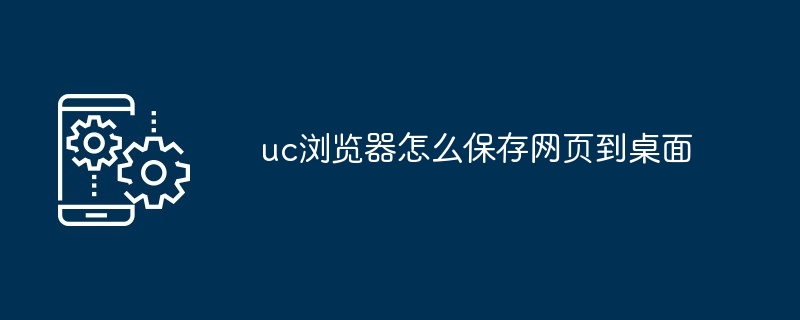 uc浏览器怎么保存网页到桌面